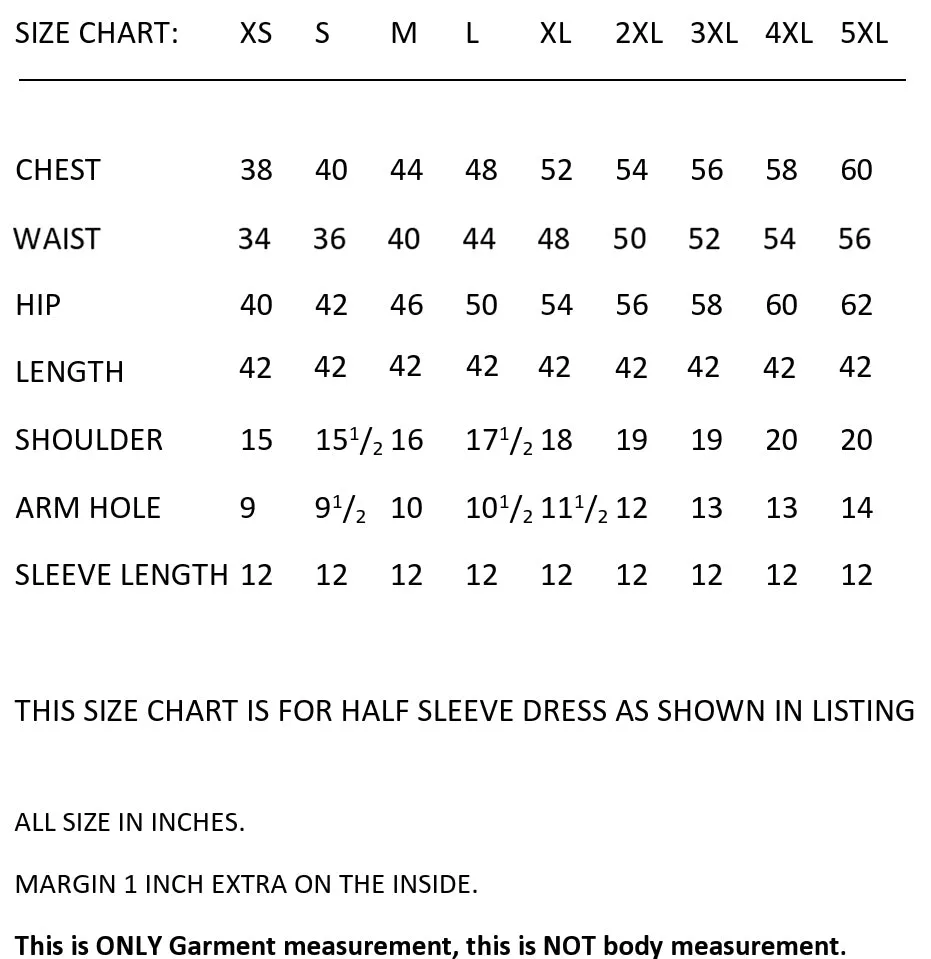 | SIZE CHART: | XS | S | M | L | XL | 2XL | 3XL | 4XL | 5XL |
|---|---|---|---|---|---|---|---|---|---|
| CHEST | 38 | 40 | 44 | 48 | 52 | 54 | 56 | 58 | 60 |
| WAIST | 34 | 36 | 40 | 44 | 48 | 50 | 52 | 54 | 56 |
| HIP | 40 | 42 | 46 | 50 | 54 | 56 | 58 | 60 | 62 |
| LENGTH | 42 | 42 | 42 | 42 | 42 | 42 | 42 | 42 | 42 |
| SHOULDER | 15 | $15^1/_2$ | 16 | $17^1/_2$ | 18 | 19 | 19 | 20 | 20 |
| ARM HOLE | 9 | $9^1/_2$ | 10 | $10^1/_2$ | $11^1/_2$ | 12 | 13 | 13 | 14 |
| SLEEVE LENGTH | 12 | 12 | 12 | 12 | 12 | 12 | 12 | 12 | 12 |

THIS SIZE CHART IS FOR HALF SLEEVE DRESS AS SHOWN IN LISTING

ALL SIZE IN INCHES.

MARGIN 1 INCH EXTRA ON THE INSIDE.

This is ONLY Garment measurement, this is NOT body measurement.